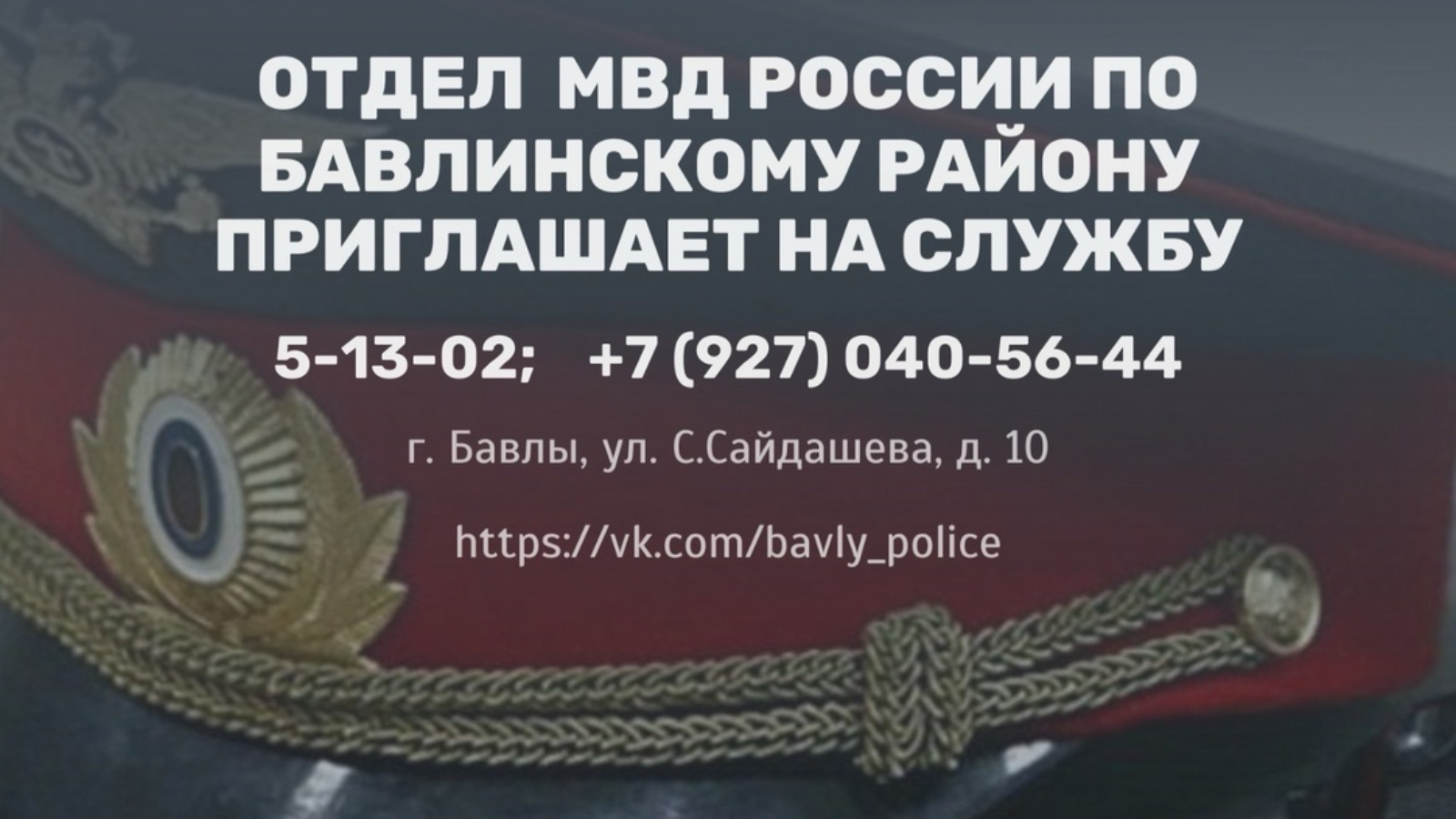 ОТДЕЛ МВД РОССИИ ПО БАВЛИНСКОМУ РАЙОНУ ПРИГЛАШАЕТ НА СЛУЖБУ

5-13-02; +7 (927) 040-56-44

г. Бавлы, ул. С.Сайдашева, д. 10

https://vk.com/bavly_police